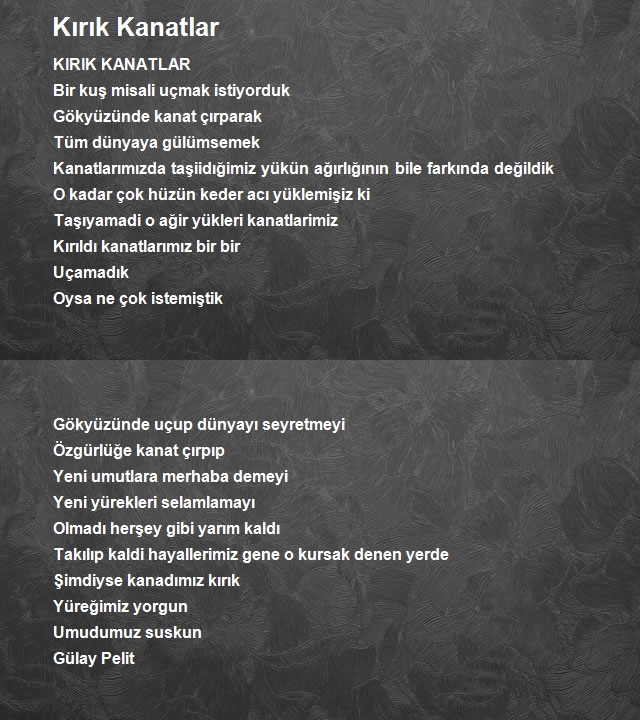 Kırık Kanatlar

KIRIK KANATLAR
Bir kuş misali uçmak istiyorduk
Gökyüzünde kanat çırparak
Tüm dünyaya gülümsemek
Kanatlarımızda taşiidığimiz yükün ağırlığının bile farkında değildik
O kadar çok hüzün keder acı yüklemişiz ki
Taşıyamadi o ağir yükleri kanatlarimiz
Kırıldı kanatlarımız bir bir
Uçamadık
Oysa ne çok istemiştik

Gökyüzünde uçup dünyayı seyretmeyi
Özgürlüğe kanat çırpıp
Yeni umutlara merhaba demeyi
Yeni yürekleri selamlamayı
Olmadı herşey gibi yarım kaldı
Takılıp kaldi hayallerimiz gene o kursak denen yerde
Şimdiyse kanadımız kırık
Yüreğimiz yorgun
Umudumuz suskun
Gülay Pelit